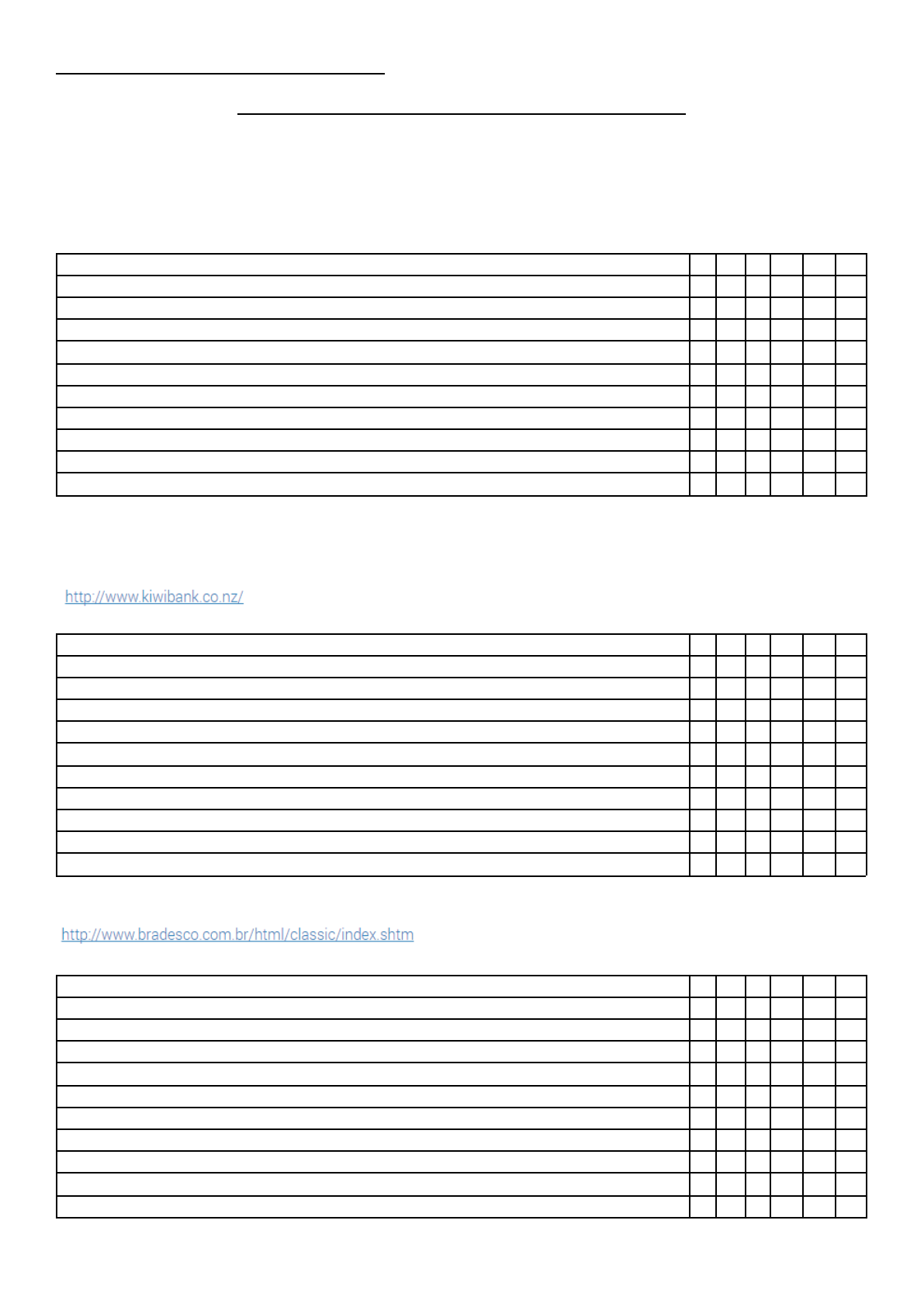 http://www.kiwibank.co.nz/

http://www.bradesco.com.br/html/classic/index.shtm